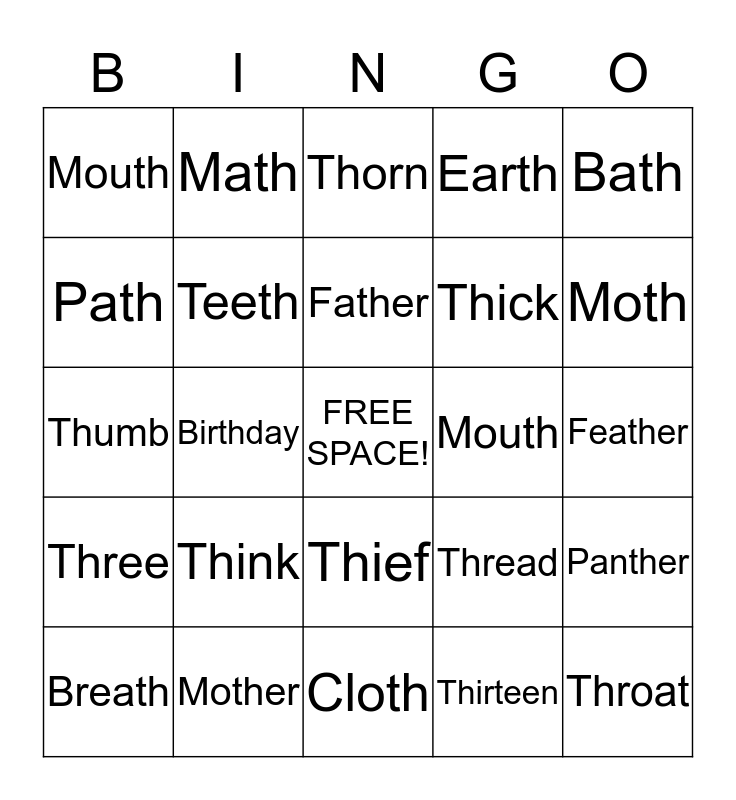 | B | I | N | G | O |
|---|---|---|---|---|
| Mouth | Math | Thorn | Earth | Bath |
| Path | Teeth | Father | Thick | Moth |
| Thumb | Birthday | FREE SPACE! | Mouth | Feather |
| Three | Think | Thief | Thread | Panther |
| Breath | Mother | Cloth | Thirteen | Throat |